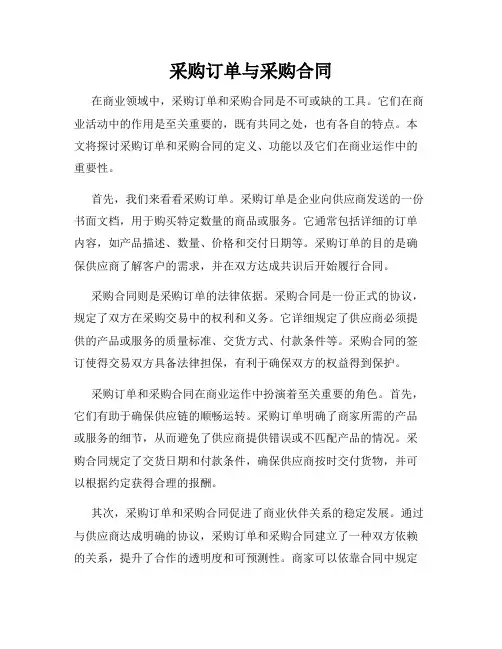 采购订单与采购合同

在商业领域中，采购订单和采购合同是不可或缺的工具。它们在商业活动中的作用是至关重要的，既有共同之处，也有各自的特点。本文将探讨采购订单和采购合同的定义、功能以及它们在商业运作中的重要性。

首先，我们来看看采购订单。采购订单是企业向供应商发送的一份书面文档，用于购买特定数量的商品或服务。它通常包括详细的订单内容，如产品描述、数量、价格和交付日期等。采购订单的目的是确保供应商了解客户的需求，并在双方达成共识后开始履行合同。

采购合同则是采购订单的法律依据。采购合同是一份正式的协议，规定了双方在采购交易中的权利和义务。它详细规定了供应商必须提供的产品或服务的质量标准、交货方式、付款条件等。采购合同的签订使得交易双方具备法律担保，有利于确保双方的权益得到保护。

采购订单和采购合同在商业运作中扮演着至关重要的角色。首先，它们有助于确保供应链的顺畅运转。采购订单明确了商家所需的产品或服务的细节，从而避免了供应商提供错误或不匹配产品的情况。采购合同规定了交货日期和付款条件，确保供应商按时交付货物，并可以根据约定获得合理的报酬。

其次，采购订单和采购合同促进了商业伙伴关系的稳定发展。通过与供应商达成明确的协议，采购订单和采购合同建立了一种双方依赖的关系，提升了合作的透明度和可预测性。商家可以依靠合同中规定